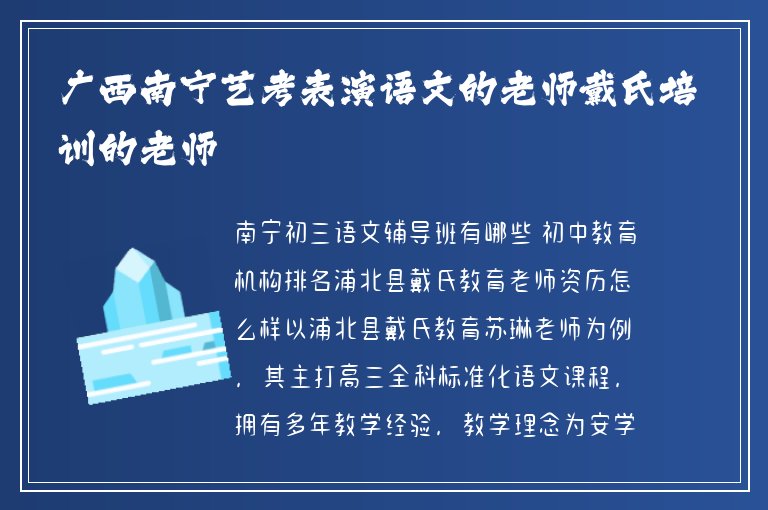 广西南宁艺考表演语文的老师戴氏培训的老师

南宁初三语文辅导班有哪些 初中教育机构排名浦北县戴氏教育老师资历怎么样以浦北县戴氏教育苏琳老师为例，其主打高三全科标准化语文课程，拥有多年教学经验，教学理念为安学